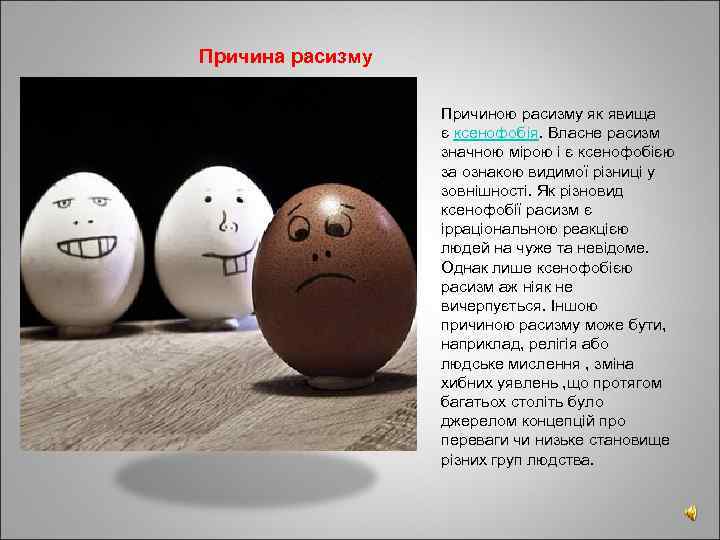 Причина расизму

Причиною расизму як явища є ксенофобія. Власне расизм значною мірою і є ксенофобією за ознакою видимої різниці у зовнішності. Як різновид ксенофобії расизм є ірраціональною реакцією людей на чуже та невідоме. Однак лише ксенофобією расизм аж ніяк не вичерпується. Іншою причиною расизму може бути, наприклад, релігія або людське мислення , зміна хибних уявлень ,що протягом багатьох століть було джерелом концепцій про переваги чи низьке становище різних груп людства.